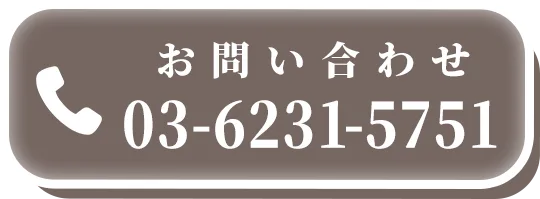 お問い合わせ
03-6231-5751